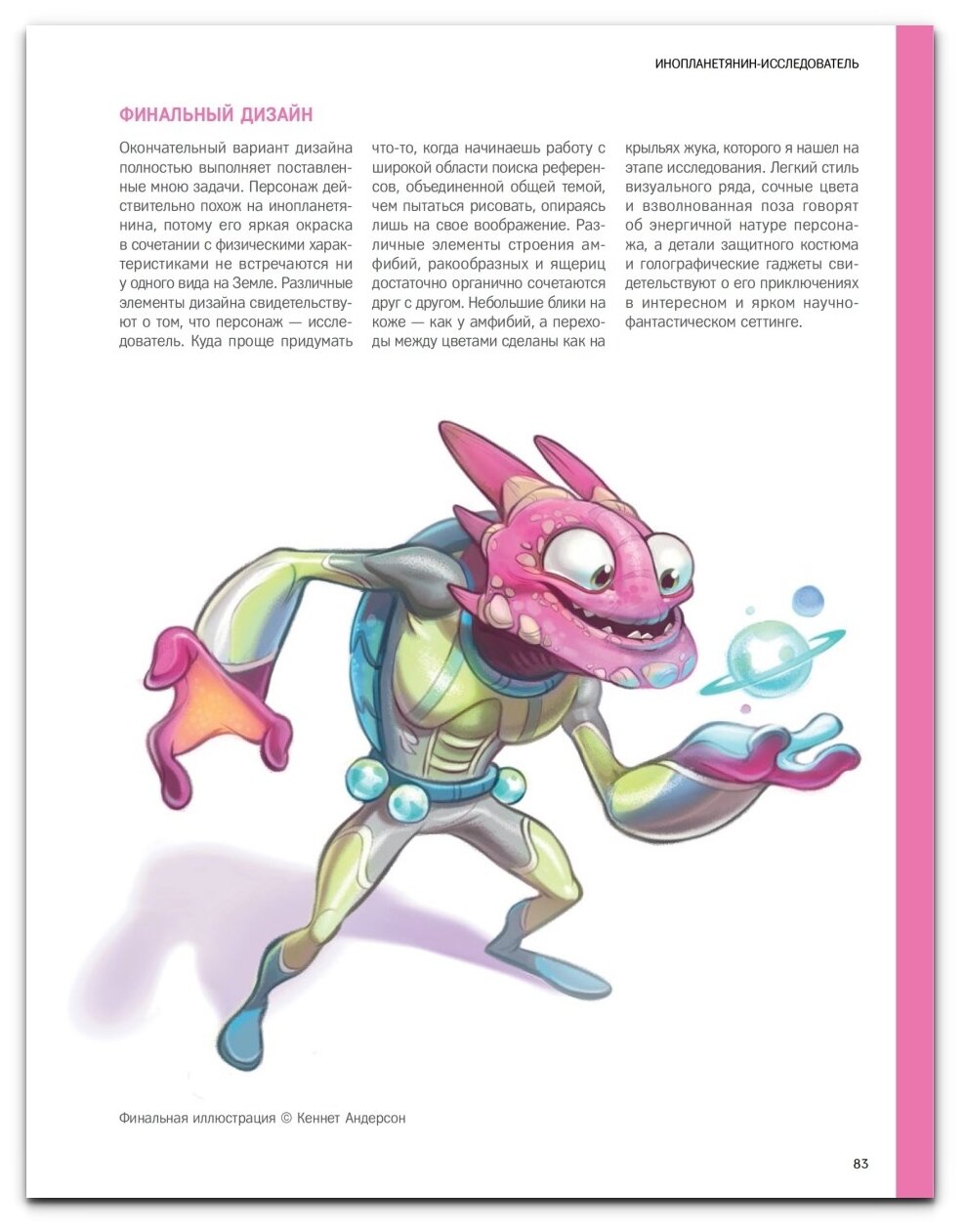 ИНОПЛАНЕТЯНИН-ИССЛЕДОВАТЕЛЬ

ФИНАЛЬНЫЙ ДИЗАЙН

Окончательный вариант дизайна полностью выполняет поставленные мною задачи. Персонаж действительно похож на инопланетянина, потому его яркая окраска в сочетании с физическими характеристиками не встречаются ни у одного вида на Земле. Различные элементы дизайна свидетельствуют о том, что персонаж — исследователь. Куда проще придумать что-то, когда начинаешь работу с широкой области поиска референсов, объединенной общей темой, чем пытаться рисовать, опираясь лишь на свое воображение. Различные элементы строения амфибий, ракообразных и ящериц достаточно органично сочетаются друг с другом. Небольшие блики на коже — как у амфибий, а переходы между цветами сделаны как на крыльях жука, которого я нашел на этапе исследования. Легкий стиль визуального ряда, сочные цвета и взволнованная поза говорят об энергичной натуре персонажа, а детали защитного костюма и голографические гаджеты свидетельствуют о его приключениях в интересном и ярком научно-фантастическом сеттинге.

Финальная иллюстрация © Кеннет Андерсон

83